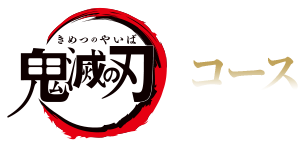 きめつのやいば
鬼滅の刃

コース